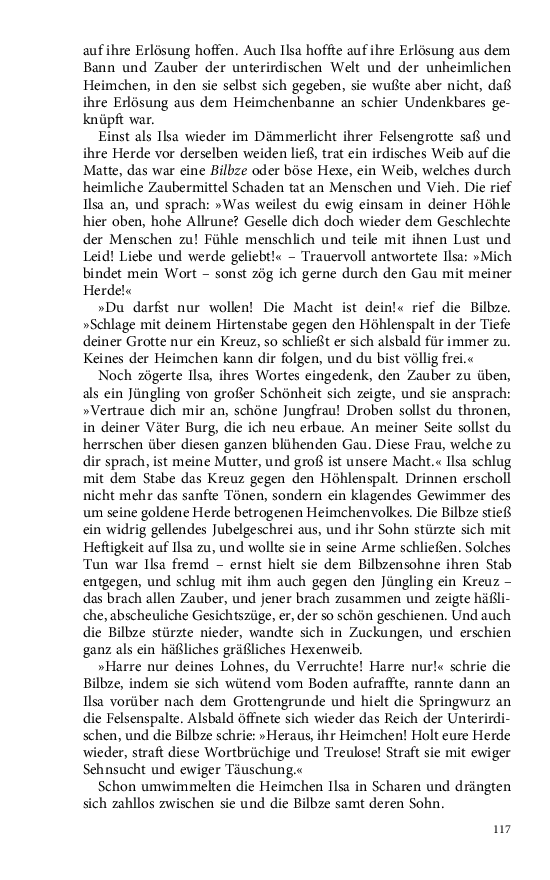 auf ihre Erlösung hoffen. Auch Ilsa hoffte auf ihre Erlösung aus dem Bann und Zauber der unterirdischen Welt und der unheimlichen Heimchen, in den sie selbst sich gegeben, sie wußte aber nicht, daß ihre Erlösung aus dem Heimchenbanne an schier Undenkbares geknüpft war.

Einst als Ilsa wieder im Dämmerlicht ihrer Felsengrotte saß und ihre Herde vor derselben weiden ließ, trat ein irdisches Weib auf die Matte, das war eine Bilbze oder böse Hexe, ein Weib, welches durch heimliche Zaubermittel Schaden tat an Menschen und Vieh. Die rief Ilsa an, und sprach: »Was weilest du ewig einsam in deiner Höhle hier oben, hohe Allrune? Geselle dich doch wieder dem Geschlechte der Menschen zu! Fühle menschlich und teile mit ihnen Lust und Leid! Liebe und werde geliebt!« – Trauervoll antwortete Ilsa: »Mich bindet mein Wort – sonst zög ich gerne durch den Gau mit meiner Herde!«

»Du darfst nur wollen! Die Macht ist dein!« rief die Bilbze. »Schlage mit deinem Hirtenstabe gegen den Höhlenspalt in der Tiefe deiner Grotte nur ein Kreuz, so schließt er sich alsbald für immer zu. Keines der Heimchen kann dir folgen, und du bist völlig frei.«

Noch zögerte Ilsa, ihres Wortes eingedenk, den Zauber zu üben, als ein Jüngling von großer Schönheit sich zeigte, und sie ansprach: »Vertraue dich mir an, schöne Jungfrau! Droben sollst du thronen, in deiner Väter Burg, die ich neu erbaue. An meiner Seite sollst du herrschen über diesen ganzen blühenden Gau. Diese Frau, welche zu dir sprach, ist meine Mutter, und groß ist unsere Macht.« Ilsa schlug mit dem Stabe das Kreuz gegen den Höhlenspalt. Drinnen erscholl nicht mehr das sanfte Tönen, sondern ein klagendes Gewimmer des um seine goldene Herde betrogenen Heimchenvolkes. Die Bilbze stieß ein widrig gellendes Jubelgeschrei aus, und ihr Sohn stürzte sich mit Heftigkeit auf Ilsa zu, und wollte sie in seine Arme schließen. Solches Tun war Ilsa fremd – ernst hielt sie dem Bilbzensohne ihren Stab entgegen, und schlug mit ihm auch gegen den Jüngling ein Kreuz – das brach allen Zauber, und jener brach zusammen und zeigte häßliche, abscheuliche Gesichtszüge, er, der so schön geschienen. Und auch die Bilbze stürzte nieder, wandte sich in Zuckungen, und erschien ganz als ein häßliches gräßliches Hexenweib.

»Harre nur deines Lohnes, du Verruchte! Harre nur!« schrie die Bilbze, indem sie sich wütend vom Boden aufraffte, rannte dann an Ilsa vorüber nach dem Grottengrunde und hielt die Springwurz an die Felsenspalte. Alsbald öffnete sich wieder das Reich der Unterirdischen, und die Bilbze schrie: »Heraus, ihr Heimchen! Holt eure Herde wieder, straft diese Wortbrüchige und Treulose! Straft sie mit ewiger Sehnsucht und ewiger Täuschung.«

Schon umwimmelten die Heimchen Ilsa in Scharen und drängten sich zahllos zwischen sie und die Bilbze samt deren Sohn.

117